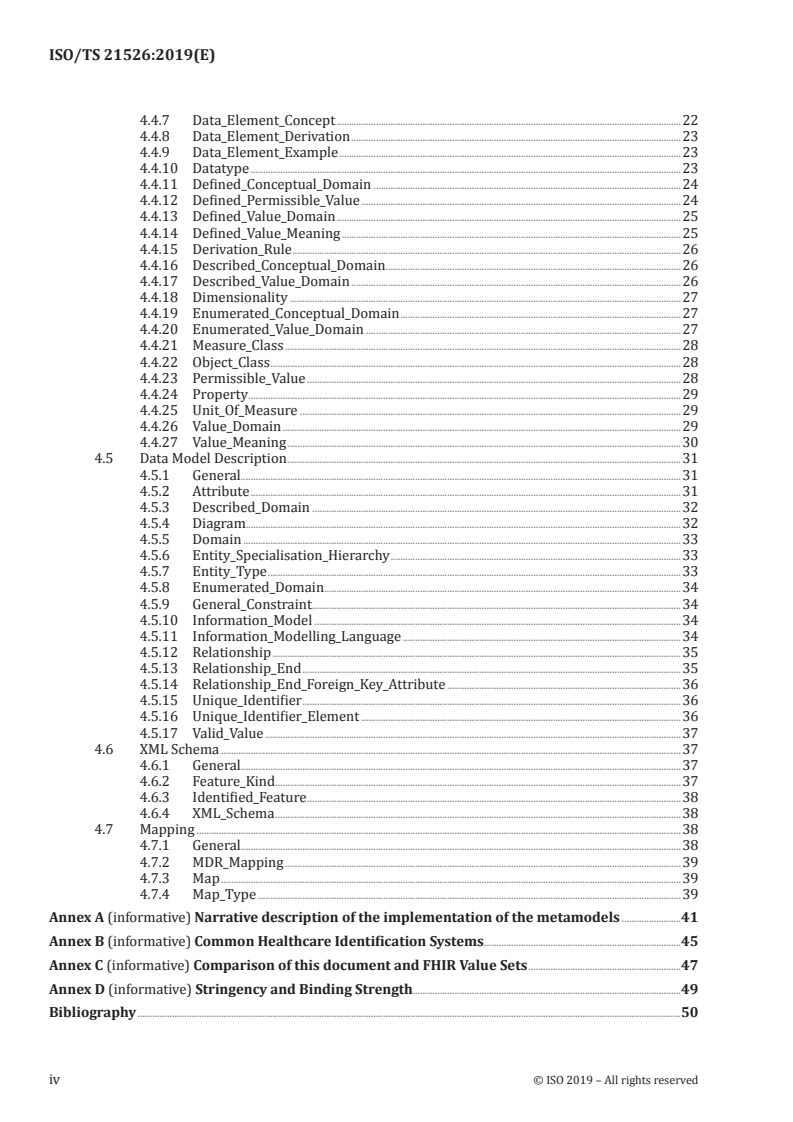 ISO/TS 21526:2019(E)

4.4.7 Data_Element_Concept 22
4.4.8 Data_Element_Derivation 23
4.4.9 Data_Element_Example 23
4.4.10 Datatype 23
4.4.11 Defined_Conceptual_Domain 24
4.4.12 Defined_Permissible_Value 24
4.4.13 Defined_Value_Domain 25
4.4.14 Defined_Value_Meaning 25
4.4.15 Derivation_Rule 26
4.4.16 Described_Conceptual_Domain 26
4.4.17 Described_Value_Domain 26
4.4.18 Dimensionality 27
4.4.19 Enumerated_Conceptual_Domain 27
4.4.20 Enumerated_Value_Domain 27
4.4.21 Measure_Class 28
4.4.22 Object_Class 28
4.4.23 Permissible_Value 28
4.4.24 Property 29
4.4.25 Unit_Of_Measure 29
4.4.26 Value_Domain 29
4.4.27 Value_Meaning 30
4.5 Data Model Description 31
4.5.1 General 31
4.5.2 Attribute 31
4.5.3 Described_Domain 32
4.5.4 Diagram 32
4.5.5 Domain 33
4.5.6 Entity_Specialisation_Hierarchy 33
4.5.7 Entity_Type 33
4.5.8 Enumerated_Domain 34
4.5.9 General_Constraint 34
4.5.10 Information_Model 34
4.5.11 Information_Modelling_Language 34
4.5.12 Relationship 35
4.5.13 Relationship_End 35
4.5.14 Relationship_End_Foreign_Key_Attribute 36
4.5.15 Unique_Identifier 36
4.5.16 Unique_Identifier_Element 36
4.5.17 Valid_Value 37
4.6 XML Schema 37
4.6.1 General 37
4.6.2 Feature_Kind 37
4.6.3 Identified_Feature 38
4.6.4 XML_Schema 38
4.7 Mapping 38
4.7.1 General 38
4.7.2 MDR_Mapping 39
4.7.3 Map 39
4.7.4 Map_Type 39

Annex A (informative) Narrative description of the implementation of the metamodels 41

Annex B (informative) Common Healthcare Identification Systems 45

Annex C (informative) Comparison of this document and FHIR Value Sets 47

Annex D (informative) Stringency and Binding Strength 49

Bibliography 50

iv © ISO 2019 – All rights reserved